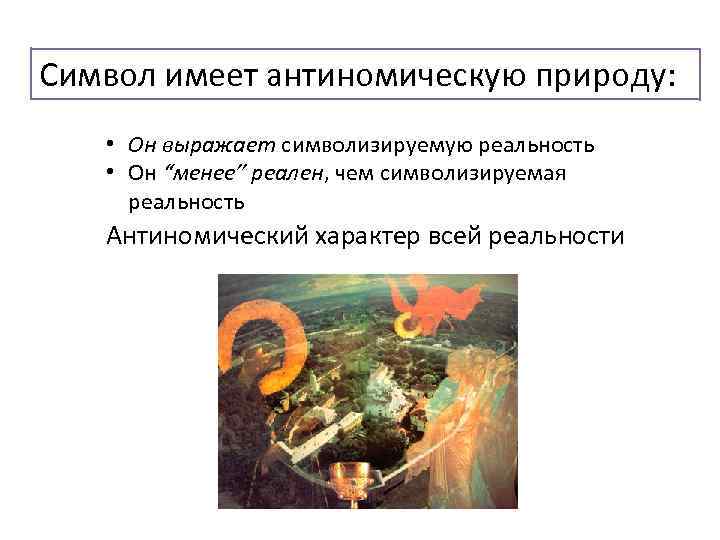 Символ имеет антиномическую природу:

• Он выражает символизируемую реальность
• Он “менее” реален, чем символизируемая реальность

Антиномический характер всей реальности